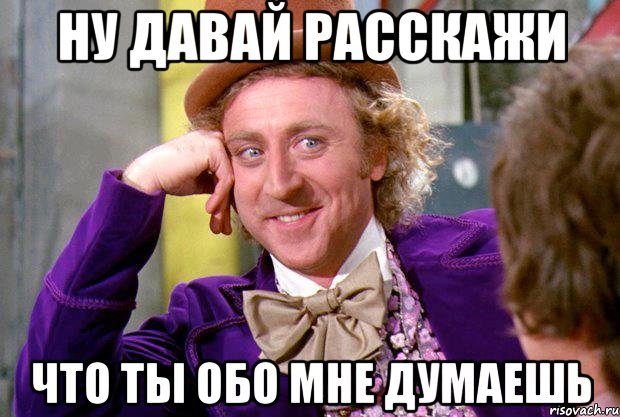 НУ ДАВАЙ РАССКАЖИ

ЧТО ТЫ ОБО МНЕ ДУМАЕШЬ

risovach.ru